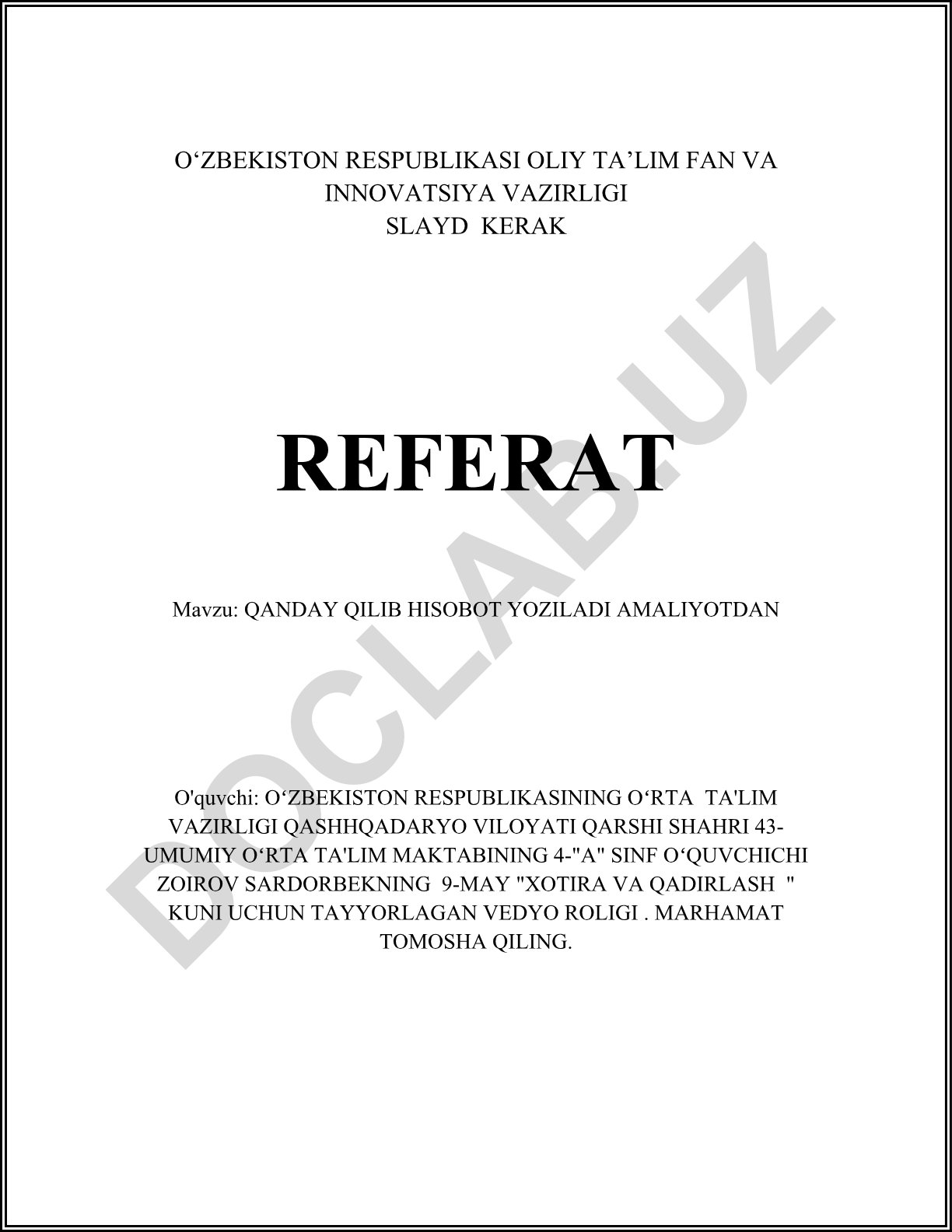 O‘ZBEKISTON RESPUBLIKASI OLIY TA’LIM FAN VA INNOVATSIYA VAZIRLIGI
SLAYD KERAK

REFERAT

Mavzu: QANDAY QILIB HISOBOT YOZILADI AMALIYOTDAN

O'quvchi: O‘ZBEKISTON RESPUBLIKASINING O‘RTA TA'LIM VAZIRLIGI QASHHQADARYO VILOYATI QARSHI SHAHRI 43-UMUMIY O‘RTA TA'LIM MAKTABINING 4-"A" SINF O‘QUVCHICHI ZOIROV SARDORBEKNING 9-MAY "XOTIRA VA QADIRLASH " KUNI UCHUN TAYYORLAGAN VEDYO ROLIGI . MARHAMAT TOMOSHA QILING.

DOCLAB.UZ